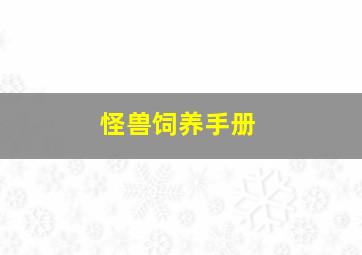 怪兽饲养手册